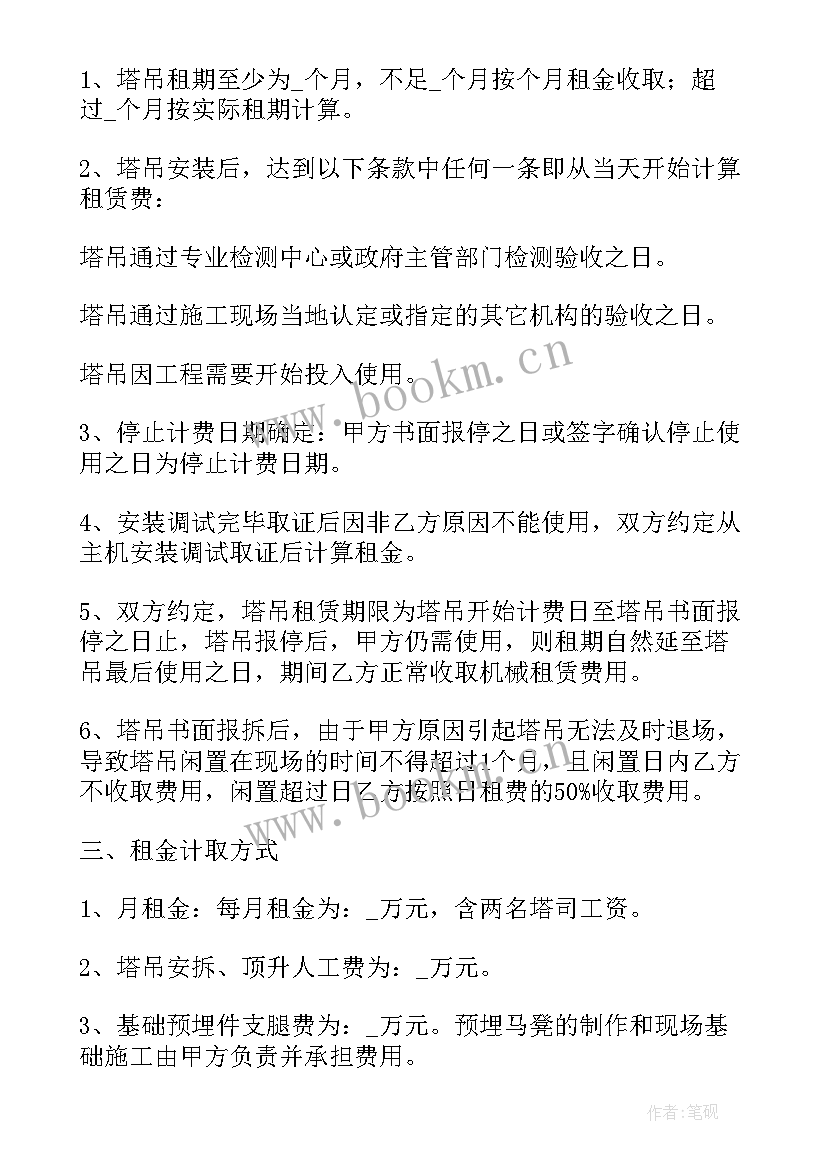 1、塔吊租期至少为_个月，不足_个月按个月租金收取；超过_个月按实际租期计算。

2、塔吊安装后，达到以下条款中任何一条即从当天开始计算租赁费：

塔吊通过专业检测中心或政府主管部门检测验收之日。

塔吊通过施工现场当地认定或指定的其它机构的验收之日。

塔吊因工程需要开始投入使用。

3、停止计费日期确定：甲方书面报停之日或签字确认停止使用之日为停止计费日期。

4、安装调试完毕取证后因非乙方原因不能使用，双方约定从主机安装调试取证后计算租金。

5、双方约定，塔吊租赁期限为塔吊开始计费日至塔吊书面报停之日止，塔吊报停后，甲方仍需使用，则租期自然延至塔吊最后使用之日，期间乙方正常收取机械租赁费用。

6、塔吊书面报拆后，由于甲方原因引起塔吊无法及时退场，导致塔吊闲置在现场的时间不得超过1个月，且闲置日内乙方不收取费用，闲置超过日乙方按照日租费的50%收取费用。

三、租金计取方式

1、月租金：每月租金为：_万元，含两名塔司工资。

2、塔吊安拆、顶升人工费为：_万元。

3、基础预埋件支腿费为：_万元。预埋马凳的制作和现场基础施工由甲方负责并承担费用。

www.bookm.cn

www.bookm.cn

作者:笔砚